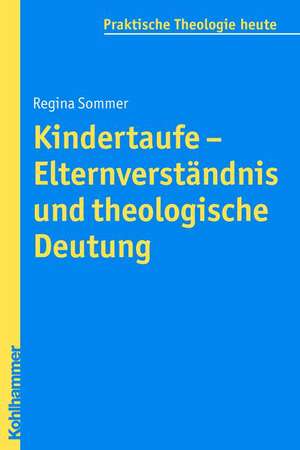 Praktische Theologie heute

Regina Sommer

Kindertaufe – Elternverständnis und theologische Deutung

Kohlhammer